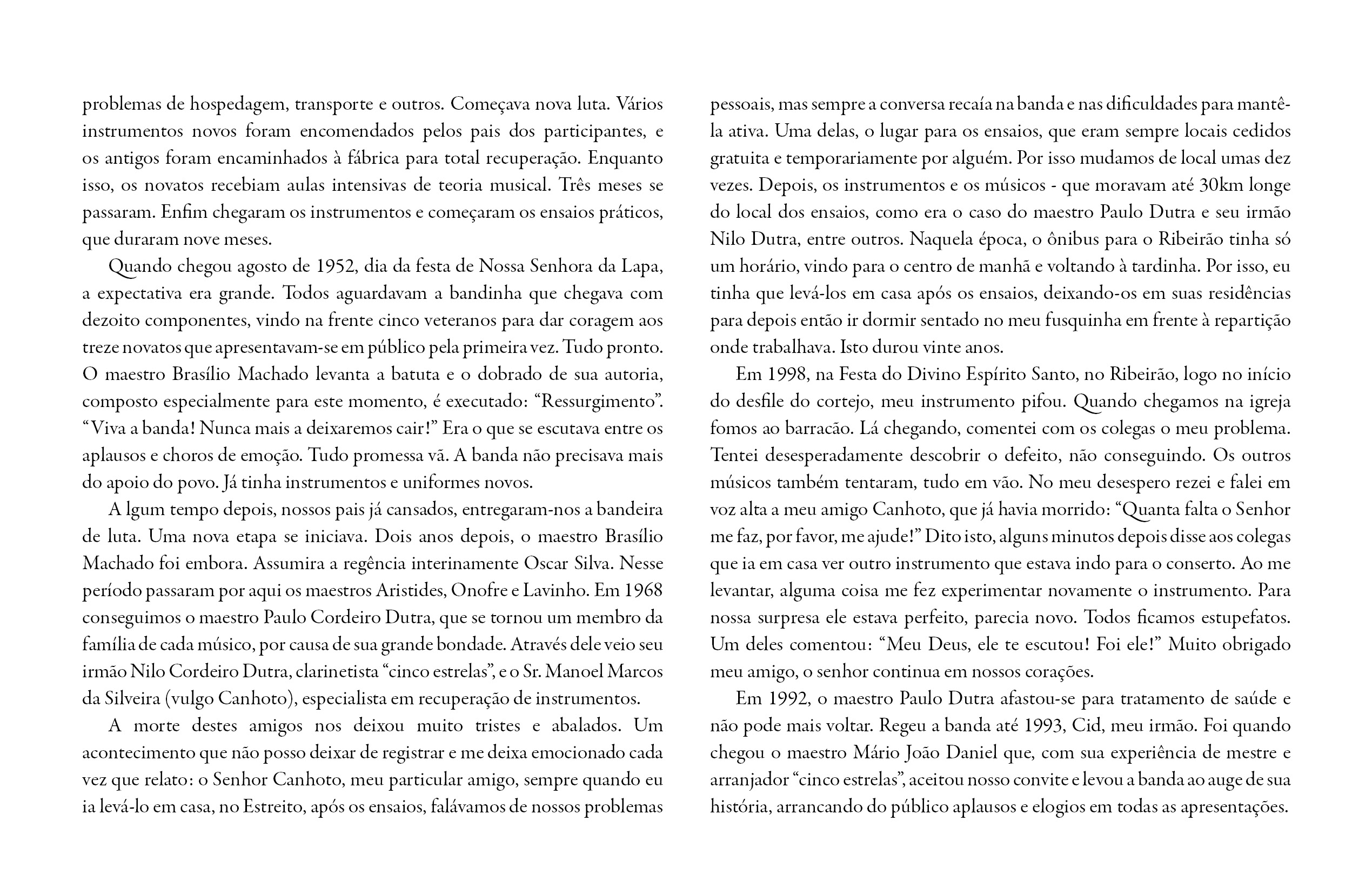 problemas de hospedagem, transporte e outros. Começava nova luta. Vários instrumentos novos foram encomendados pelos pais dos participantes, e os antigos foram encaminhados à fábrica para total recuperação. Enquanto isso, os novatos recebiam aulas intensivas de teoria musical. Três meses se passaram. Enfim chegaram os instrumentos e começaram os ensaios práticos, que duraram nove meses.

Quando chegou agosto de 1952, dia da festa de Nossa Senhora da Lapa, a expectativa era grande. Todos aguardavam a bandinha que chegava com dezoito componentes, vindo na frente cinco veteranos para dar coragem aos treze novatos que apresentavam-se em público pela primeira vez. Tudo pronto. O maestro Brasílio Machado levanta a batuta e o dobrado de sua autoria, composto especialmente para este momento, é executado: “Ressurgimento”. “Viva a banda! Nunca mais a deixaremos cair!” Era o que se escutava entre os aplausos e choros de emoção. Tudo promessa vã. A banda não precisava mais do apoio do povo. Já tinha instrumentos e uniformes novos.

A lgum tempo depois, nossos pais já cansados, entregaram-nos a bandeira de luta. Uma nova etapa se iniciava. Dois anos depois, o maestro Brasílio Machado foi embora. Assumira a regência interinamente Oscar Silva. Nesse período passaram por aqui os maestros Aristides, Onofre e Lavinho. Em 1968 conseguimos o maestro Paulo Cordeiro Dutra, que se tornou um membro da família de cada músico, por causa de sua grande bondade. Através dele veio seu irmão Nilo Cordeiro Dutra, clarinetista “cinco estrelas”, e o Sr. Manoel Marcos da Silveira (vulgo Canhoto), especialista em recuperação de instrumentos.

A morte destes amigos nos deixou muito tristes e abalados. Um acontecimento que não posso deixar de registrar e me deixa emocionado cada vez que relato: o Senhor Canhoto, meu particular amigo, sempre quando eu ia levá-lo em casa, no Estreito, após os ensaios, falávamos de nossos problemas pessoais, mas sempre a conversa recaía na banda e nas dificuldades para mantê-la ativa. Uma delas, o lugar para os ensaios, que eram sempre locais cedidos gratuita e temporariamente por alguém. Por isso mudamos de local umas dez vezes. Depois, os instrumentos e os músicos - que moravam até 30km longe do local dos ensaios, como era o caso do maestro Paulo Dutra e seu irmão Nilo Dutra, entre outros. Naquela época, o ônibus para o Ribeirão tinha só um horário, vindo para o centro de manhã e voltando à tardinha. Por isso, eu tinha que levá-los em casa após os ensaios, deixando-os em suas residências para depois então ir dormir sentado no meu fusquinha em frente à repartição onde trabalhava. Isto durou vinte anos.

Em 1998, na Festa do Divino Espírito Santo, no Ribeirão, logo no início do desfile do cortejo, meu instrumento pifou. Quando chegamos na igreja fomos ao barracão. Lá chegando, comentei com os colegas o meu problema. Tentei desesperadamente descobrir o defeito, não conseguindo. Os outros músicos também tentaram, tudo em vão. No meu desespero rezei e falei em voz alta a meu amigo Canhoto, que já havia morrido: “Quanta falta o Senhor me faz, por favor, me ajude!” Dito isto, alguns minutos depois disse aos colegas que ia em casa ver outro instrumento que estava indo para o conserto. Ao me levantar, alguma coisa me fez experimentar novamente o instrumento. Para nossa surpresa ele estava perfeito, parecia novo. Todos ficamos estupefatos. Um deles comentou: “Meu Deus, ele te escutou! Foi ele!” Muito obrigado meu amigo, o senhor continua em nossos corações.

Em 1992, o maestro Paulo Dutra afastou-se para tratamento de saúde e não pode mais voltar. Regeu a banda até 1993, Cid, meu irmão. Foi quando chegou o maestro Mário João Daniel que, com sua experiência de mestre e arranjador “cinco estrelas”, aceitou nosso convite e levou a banda ao auge de sua história, arrancando do público aplausos e elogios em todas as apresentações.